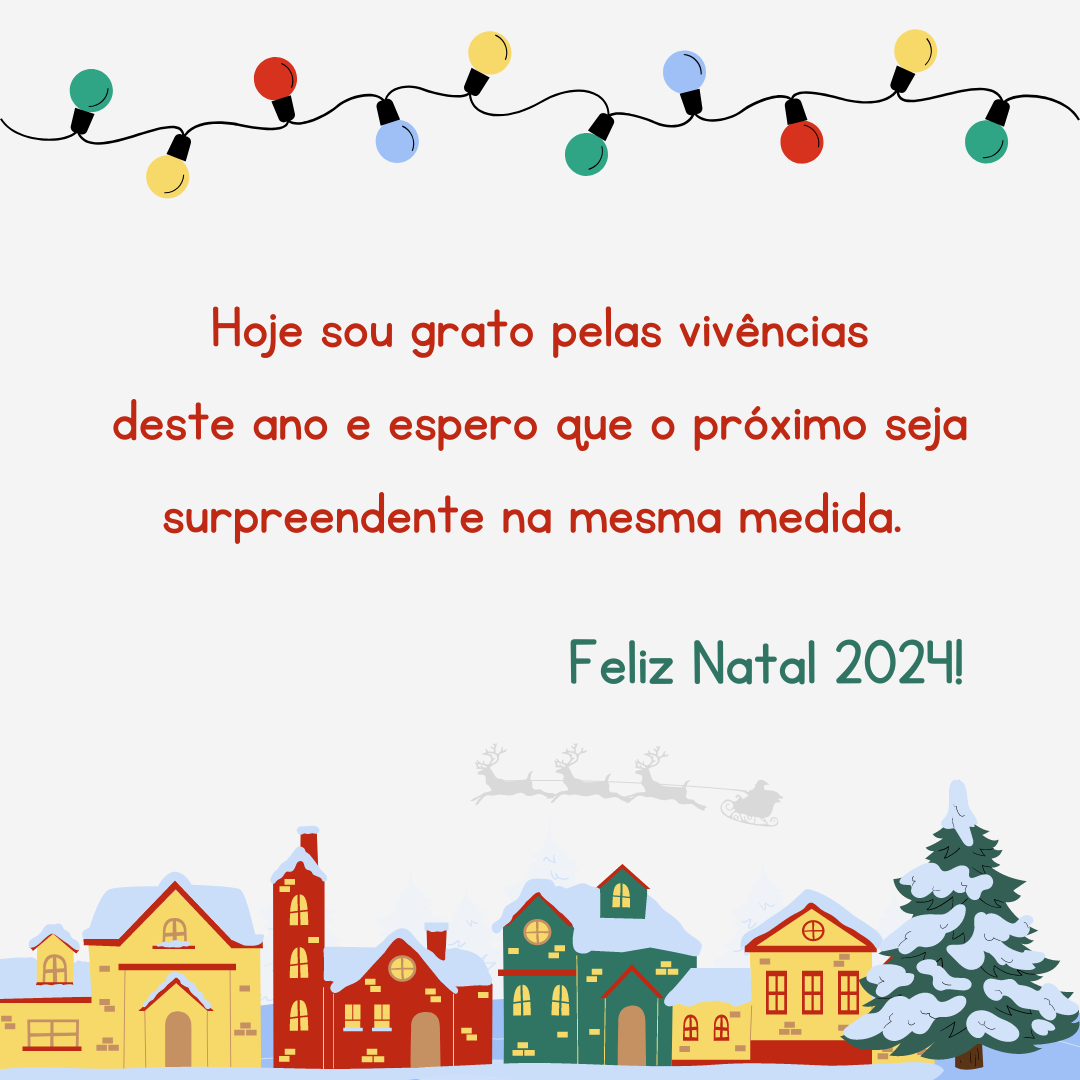 Hoje sou grato pelas vivências deste ano e espero que o próximo seja surpreendente na mesma medida.

Feliz Natal 2024!